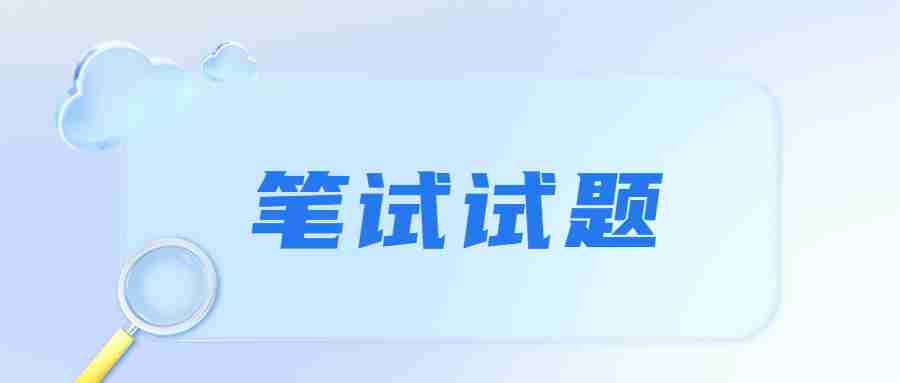 笔试试题